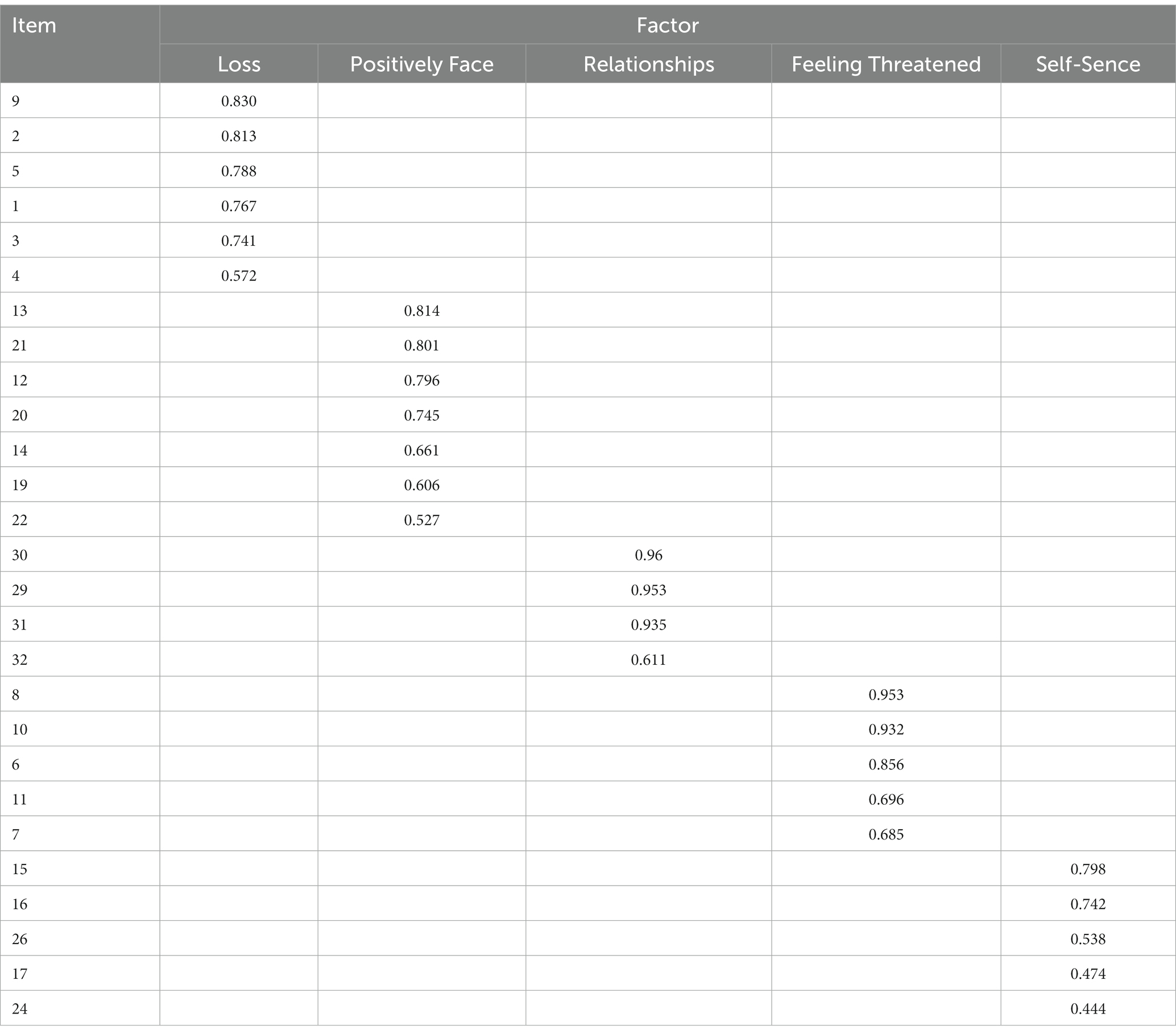 | Item | Factor | | | | |
|---|---|---|---|---|---|
| | Loss | Positively Face | Relationships | Feeling Threatened | Self-Sence |
| 9 | 0.830 | | | | |
| 2 | 0.813 | | | | |
| 5 | 0.788 | | | | |
| 1 | 0.767 | | | | |
| 3 | 0.741 | | | | |
| 4 | 0.572 | | | | |
| 13 | | 0.814 | | | |
| 21 | | 0.801 | | | |
| 12 | | 0.796 | | | |
| 20 | | 0.745 | | | |
| 14 | | 0.661 | | | |
| 19 | | 0.606 | | | |
| 22 | | 0.527 | | | |
| 30 | | | 0.96 | | |
| 29 | | | 0.953 | | |
| 31 | | | 0.935 | | |
| 32 | | | 0.611 | | |
| 8 | | | | 0.953 | |
| 10 | | | | 0.932 | |
| 6 | | | | 0.856 | |
| 11 | | | | 0.696 | |
| 7 | | | | 0.685 | |
| 15 | | | | | 0.798 |
| 16 | | | | | 0.742 |
| 26 | | | | | 0.538 |
| 17 | | | | | 0.474 |
| 24 | | | | | 0.444 |